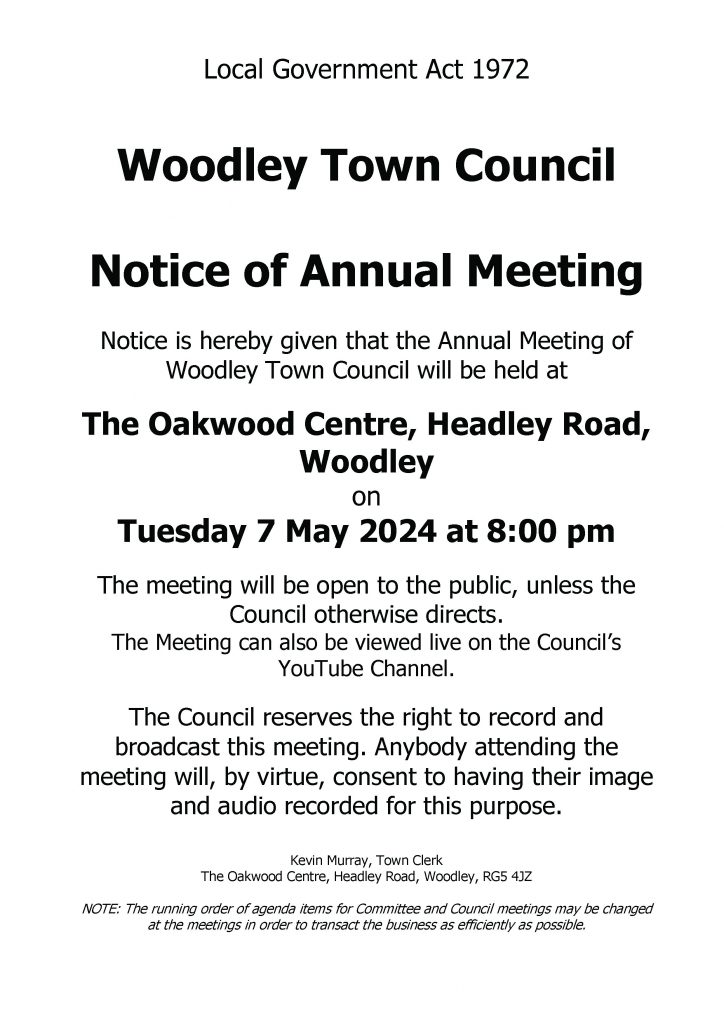 Local Government Act 1972

Woodley Town Council

Notice of Annual Meeting

Notice is hereby given that the Annual Meeting of Woodley Town Council will be held at

The Oakwood Centre, Headley Road, Woodley

on

Tuesday 7 May 2024 at 8:00 pm

The meeting will be open to the public, unless the Council otherwise directs.
The Meeting can also be viewed live on the Council's YouTube Channel.

The Council reserves the right to record and broadcast this meeting. Anybody attending the meeting will, by virtue, consent to having their image and audio recorded for this purpose.

Kevin Murray, Town Clerk
The Oakwood Centre, Headley Road, Woodley, RG5 4JZ

NOTE: The running order of agenda items for Committee and Council meetings may be changed at the meetings in order to transact the business as efficiently as possible.